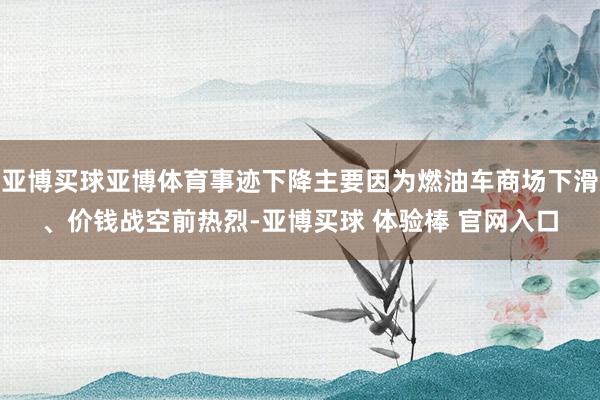 亚博买球亚博体育事迹下降主要因为燃油车商场下滑、价钱战空前热烈-亚博买球 体验棒 官网入口